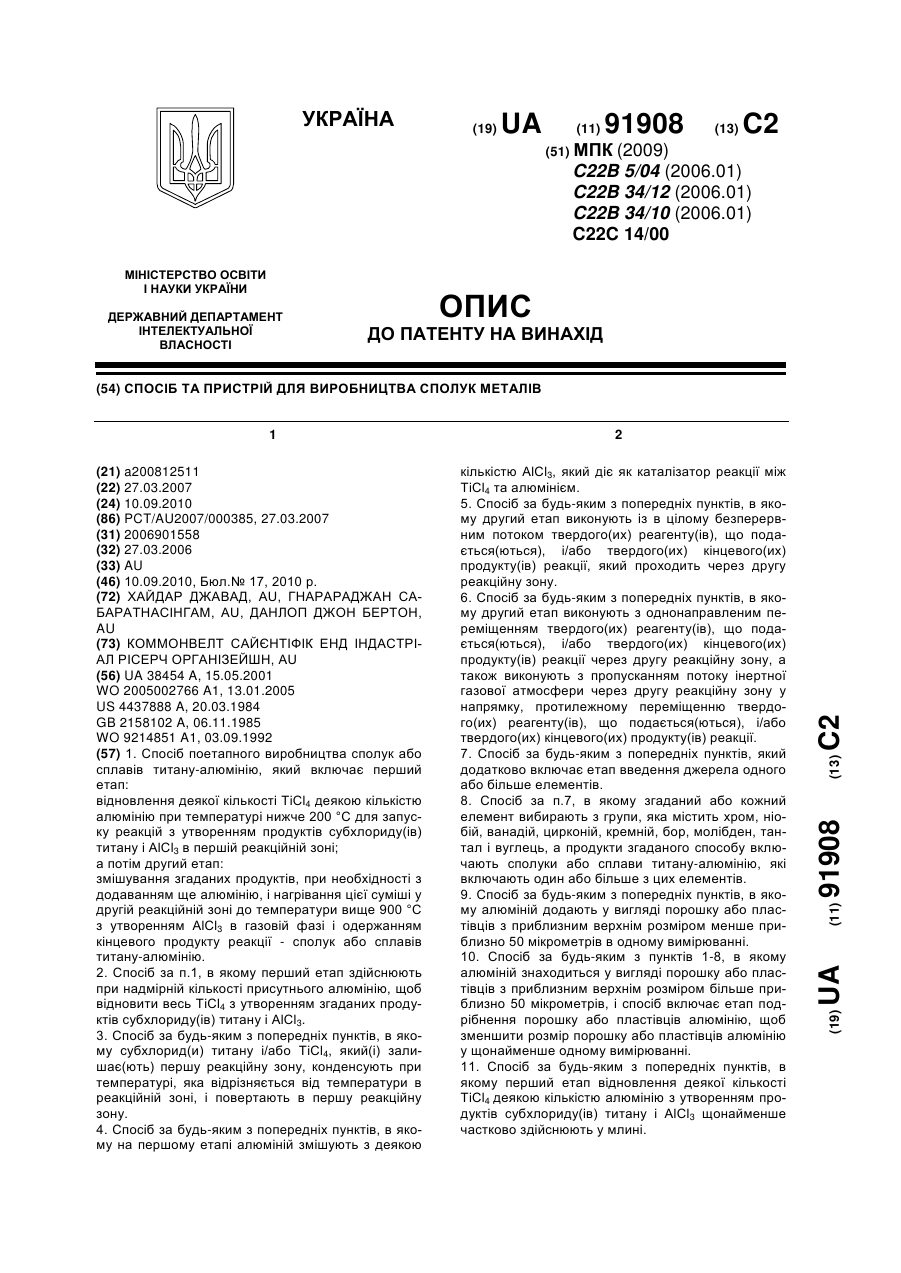 УКРАЇНА

(19) UA (11) 91908 (13) C2

(51) МПК (2009)
C22B 5/04 (2006.01)
C22B 34/12 (2006.01)
C22B 34/10 (2006.01)
C22C 14/00

МІНІСТЕРСТВО ОСВІТИ І НАУКИ УКРАЇНИ

ДЕРЖАВНИЙ ДЕПАРТАМЕНТ ІНТЕЛЕКТУАЛЬНОЇ ВЛАСНОСТІ

ОПИС
ДО ПАТЕНТУ НА ВИНАХІД

(54) СПОСІБ ТА ПРИСТРІЙ ДЛЯ ВИРОБНИЦТВА СПОЛУК МЕТАЛІВ

1

(21) a200812511
(22) 27.03.2007
(24) 10.09.2010
(86) PCT/AU2007/000385, 27.03.2007
(31) 2006901558
(32) 27.03.2006
(33) AU
(46) 10.09.2010, Бюл.№ 17, 2010 р.
(72) ХАЙДАР ДЖАВАД, AU, ГНАРАРАДЖАН САБАРАТНАСІНГАМ, AU, ДАНЛОП ДЖОН БЕРТОН, AU
(73) КОММОНВЕЛТ САЙЄНТІФІК ЕНД ІНДАСТРІАЛ РІСЕРЧ ОРГАНІЗЕЙШН, AU
(56) UA 38454 A, 15.05.2001
WO 2005002766 A1, 13.01.2005
US 4437888 A, 20.03.1984
GB 2158102 A, 06.11.1985
WO 9214851 A1, 03.09.1992
(57) 1. Спосіб поетапного виробництва сполук або сплавів титану-алюмінію, який включає перший етап:
відновлення деякої кількості $TiCl_4$ деякою кількістю алюмінію при температурі нижче 200 °С для запуску реакцій з утворенням продуктів субхлориду(ів) титану і $AlCl_3$ в першій реакційній зоні;
а потім другий етап:
змішування згаданих продуктів, при необхідності з додаванням ще алюмінію, і нагрівання цієї суміші у другій реакційній зоні до температури вище 900 °С з утворенням $AlCl_3$ в газовій фазі і одержанням кінцевого продукту реакції - сполук або сплавів титану-алюмінію.
2. Спосіб за п.1, в якому перший етап здійснюють при надмірній кількості присутнього алюмінію, щоб відновити весь $TiCl_4$ з утворенням згаданих продуктів субхлориду(ів) титану і $AlCl_3$.
3. Спосіб за будь-яким з попередніх пунктів, в якому субхлорид(и) титану і/або $TiCl_4$, який(і) залишає(ють) першу реакційну зону, конденсують при температурі, яка відрізняється від температури в реакційній зоні, і повертають в першу реакційну зону.
4. Спосіб за будь-яким з попередніх пунктів, в якому на першому етапі алюміній змішують з деякою

2

кількістю $AlCl_3$, який діє як каталізатор реакції між $TiCl_4$ та алюмінієм.
5. Спосіб за будь-яким з попередніх пунктів, в якому другий етап виконують із в цілому безперервним потоком твердого(их) реагенту(ів), що подається(ються), і/або твердого(их) кінцевого(их) продукту(ів) реакції, який проходить через другу реакційну зону.
6. Спосіб за будь-яким з попередніх пунктів, в якому другий етап виконують з однонаправленим переміщенням твердого(их) реагенту(ів), що подається(ються), і/або твердого(их) кінцевого(их) продукту(ів) реакції через другу реакційну зону, а також виконують з пропусканням потоку інертної газової атмосфери через другу реакційну зону у напрямку, протилежному переміщенню твердого(их) реагенту(ів), що подається(ються), і/або твердого(их) кінцевого(их) продукту(ів) реакції.
7. Спосіб за будь-яким з попередніх пунктів, який додатково включає етап введення джерела одного або більше елементів.
8. Спосіб за п.7, в якому згаданий або кожний елемент вибирають з групи, яка містить хром, ніобій, ванадій, цирконій, кремній, бор, молібден, тантал і вуглець, а продукти згаданого способу включають сполуки або сплави титану-алюмінію, які включають один або більше з цих елементів.
9. Спосіб за будь-яким з попередніх пунктів, в якому алюміній додають у вигляді порошку або пластівців з приблизним верхнім розміром менше приблизно 50 мікрометрів в одному вимірюванні.
10. Спосіб за будь-яким з пунктів 1-8, в якому алюміній знаходиться у вигляді порошку або пластівців з приблизним верхнім розміром більше приблизно 50 мікрометрів, і спосіб включає етап подрібнення порошку або пластівців алюмінію, щоб зменшити розмір порошку або пластівців алюмінію у щонайменше одному вимірюванні.
11. Спосіб за будь-яким з попередніх пунктів, в якому перший етап відновлення деякої кількості $TiCl_4$ деякою кількістю алюмінію з утворенням продуктів субхлориду(ів) титану і $AlCl_3$ щонайменше частково здійснюють у млині.

(19) UA (11) 91908 (13) C2